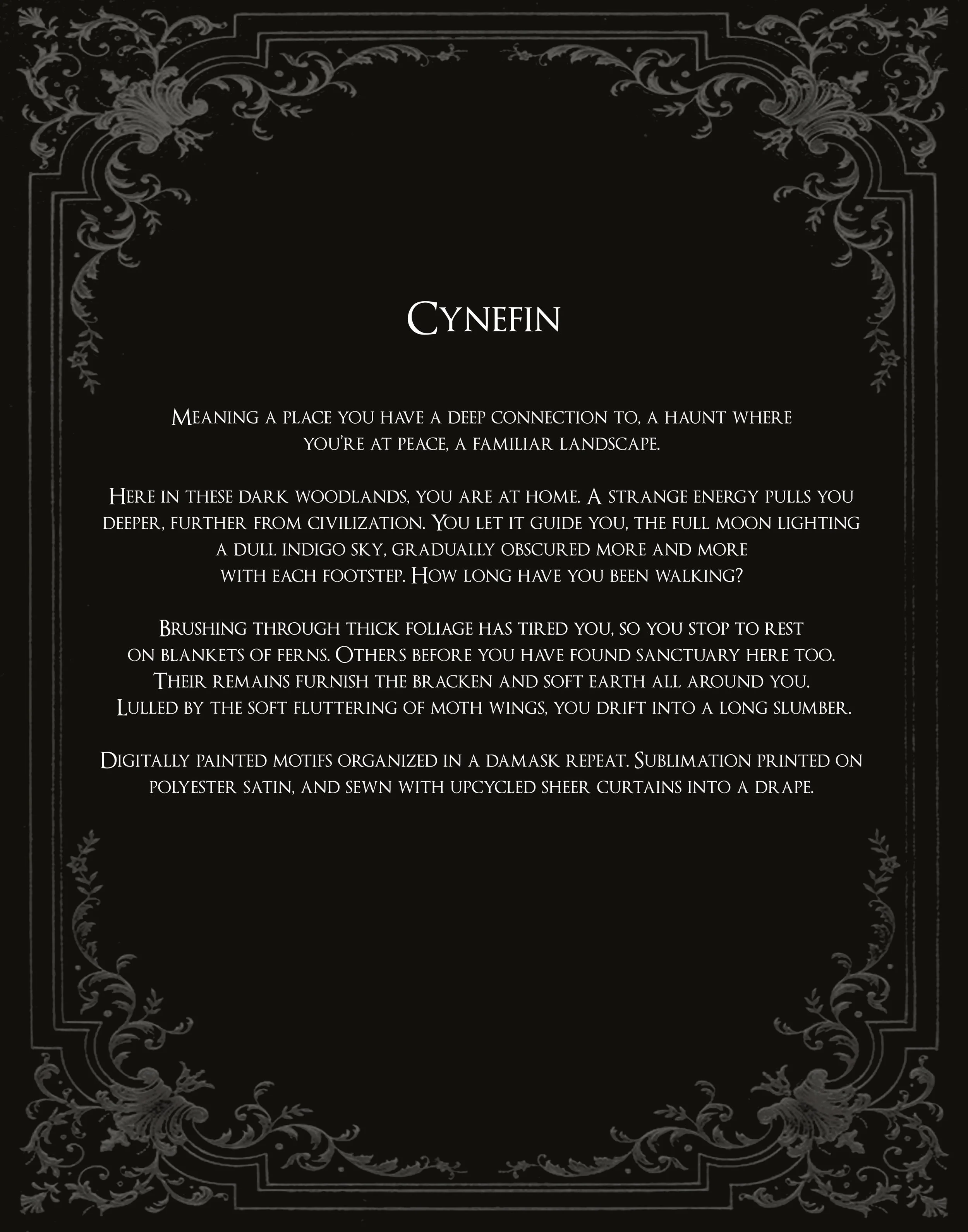 Cynefin

Meaning a place you have a deep connection to, a haunt where you're at peace, a familiar landscape.

Here in these dark woodlands, you are at home. A strange energy pulls you deeper, further from civilization. You let it guide you, the full moon lighting a dull indigo sky, gradually obscured more and more with each footstep. How long have you been walking?

Brushing through thick foliage has tired you, so you stop to rest on blankets of ferns. Others before you have found sanctuary here too. Their remains furnish the bracken and soft earth all around you. Lulled by the soft fluttering of moth wings, you drift into a long slumber.

Digitally painted motifs organized in a damask repeat. Sublimation printed on polyester satin, and sewn with upcycled sheer curtains into a drape.